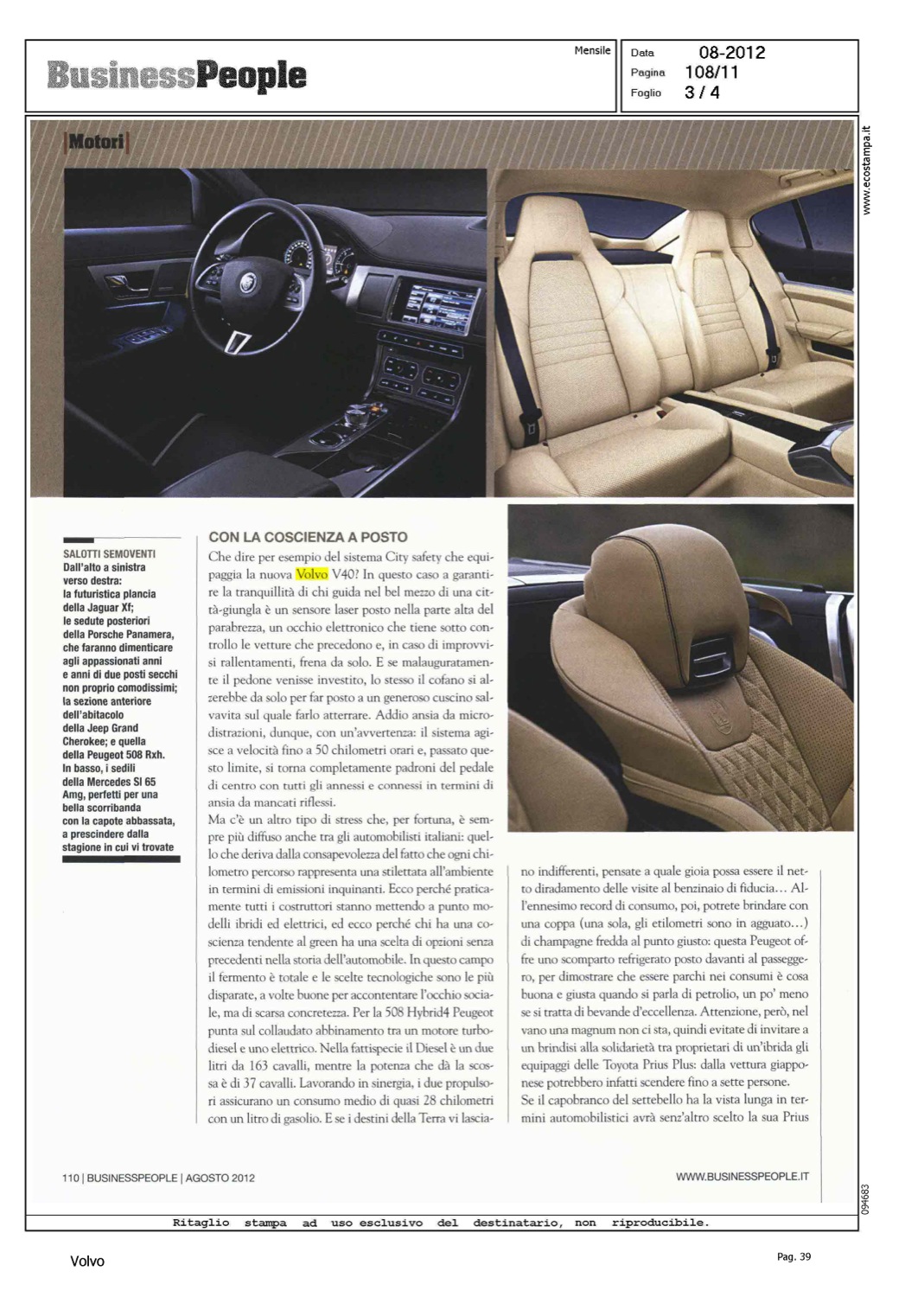 BusinessPeople

Mensile

Data 08-2012
Pagina 108/11
Foglio 3 / 4

www.ecostampa.it

Motori

SALOTTI SEMOVENTI
Dall'alto a sinistra verso destra: la futuristica plancia della Jaguar Xf; le sedute posteriori della Porsche Panamera, che faranno dimenticare agli appassionati anni e anni di due posti secchi non proprio comodissimi; la sezione anteriore dell'abitacolo della Jeep Grand Cherokee; e quella della Peugeot 508 Rxh. In basso, i sedili della Mercedes Sl 65 Amg, perfetti per una bella scorribanda con la capote abbassata, a prescindere dalla stagione in cui vi trovate

CON LA COSCIENZA A POSTO
Che dire per esempio del sistema City safety che equipaggia la nuova Volvo V40? In questo caso a garantire la tranquillità di chi guida nel bel mezzo di una città-giungla è un sensore laser posto nella parte alta del parabrezza, un occhio elettronico che tiene sotto controllo le vetture che precedono e, in caso di improvvisi rallentamenti, frena da solo. E se malauguratamente il pedone venisse investito, lo stesso il cofano si alzerebbe da solo per far posto a un generoso cuscino salvavita sul quale farlo atterrare. Addio ansia da microdistrazioni, dunque, con un'avvertenza: il sistema agisce a velocità fino a 50 chilometri orari e, passato questo limite, si torna completamente padroni del pedale di centro con tutti gli annessi e connessi in termini di ansia da mancati riflessi.
Ma c'è un altro tipo di stress che, per fortuna, è sempre più diffuso anche tra gli automobilisti italiani: quello che deriva dalla consapevolezza del fatto che ogni chilometro percorso rappresenta una stilettata all'ambiente in termini di emissioni inquinanti. Ecco perché praticamente tutti i costruttori stanno mettendo a punto modelli ibridi ed elettrici, ed ecco perché chi ha una coscienza tendente al green ha una scelta di opzioni senza precedenti nella storia dell'automobile. In questo campo il fermento è totale e le scelte tecnologiche sono le più disparate, a volte buone per accontentare l'occhio sociale, ma di scarsa concretezza. Per la 508 Hybrid4 Peugeot punta sul collaudato abbinamento tra un motore turbodiesel e uno elettrico. Nella fattispecie il Diesel è un due litri da 163 cavalli, mentre la potenza che dà la scossa è di 37 cavalli. Lavorando in sinergia, i due propulsori assicurano un consumo medio di quasi 28 chilometri con un litro di gasolio. E se i destini della Terra vi lasciano indifferenti, pensate a quale gioia possa essere il netto diradamento delle visite al benzinaio di fiducia... All'ennesimo record di consumo, poi, potrete brindare con una coppa (una sola, gli etilometri sono in agguato...) di champagne fredda al punto giusto: questa Peugeot offre uno scomparto refrigerato posto davanti al passeggero, per dimostrare che essere parchi nei consumi è cosa buona e giusta quando si parla di petrolio, un po' meno se si tratta di bevande d'eccellenza. Attenzione, però, nel vano una magnum non ci sta, quindi evitate di invitare a un brindisi alla solidarietà tra proprietari di un'ibrida gli equipaggi delle Toyota Prius Plus: dalla vettura giapponese potrebbero infatti scendere fino a sette persone.
Se il capobranco del settebello ha la vista lunga in termini automobilistici avrà senz'altro scelto la sua Prius

110 | BUSINESSPEOPLE | AGOSTO 2012

WWW.BUSINESSPEOPLE.IT

094683

Ritaglio stampa ad uso esclusivo del destinatario, non riproducibile.

Volvo

Pag. 39